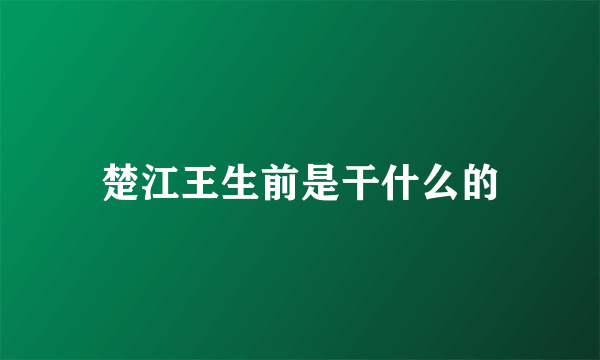 楚江王生前是干什么的